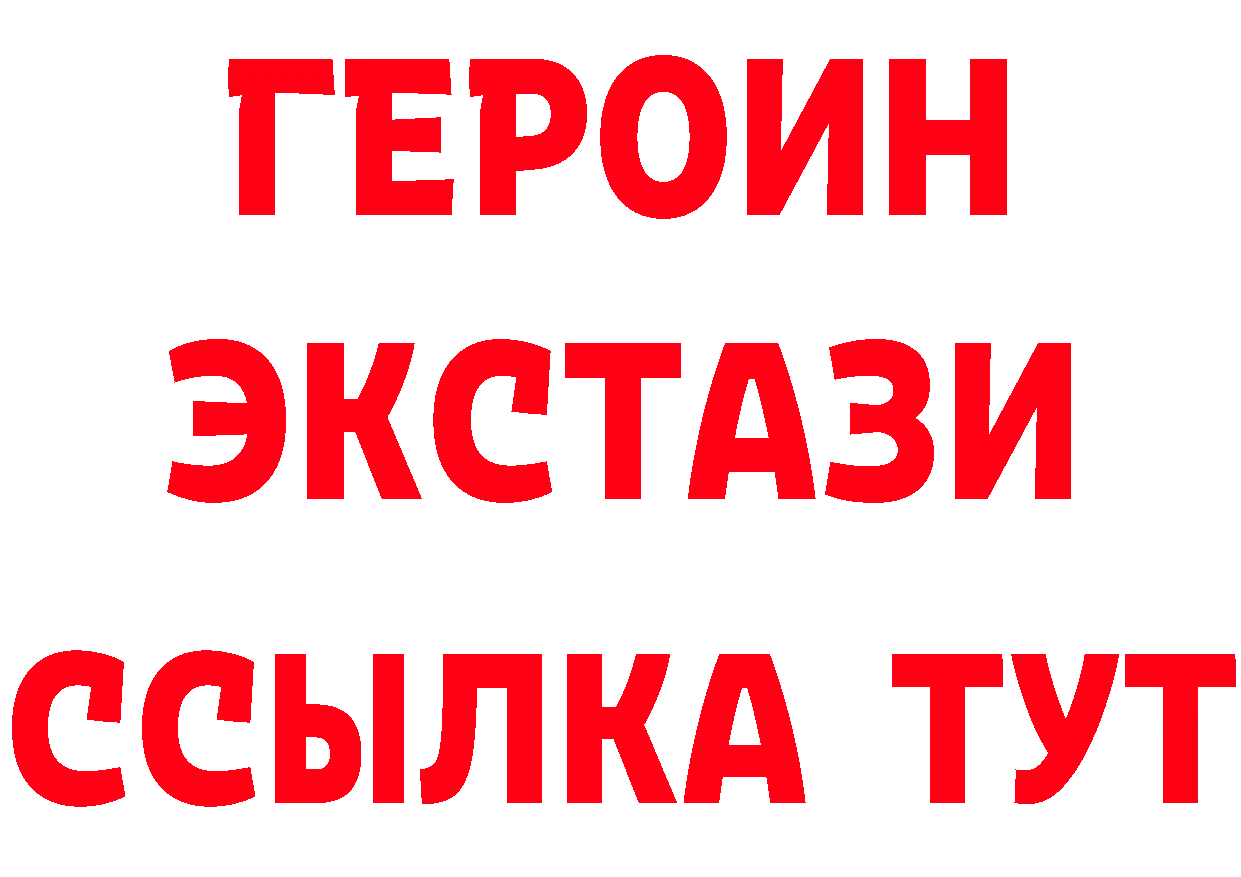 ГЕРОИН
ЭКСТАЗИ
ССЫЛКА ТУТ